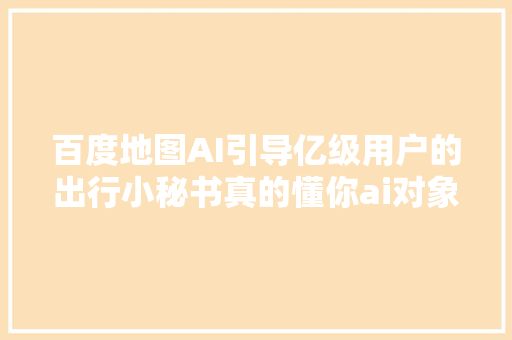 百度地图AI引导亿级用户的出行小秘书真的懂你ai对象